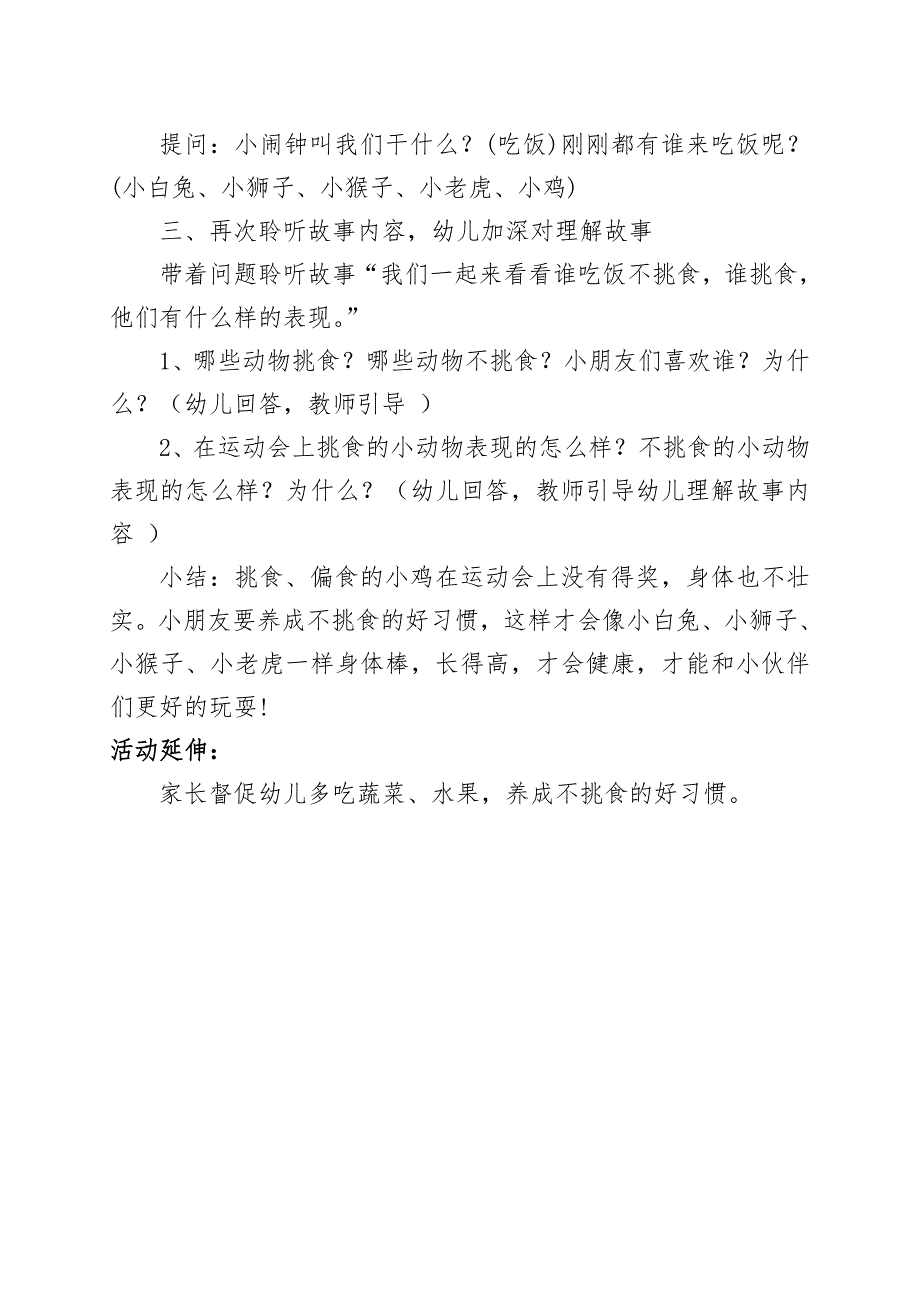 提问：小闹钟叫我们干什么？(吃饭)刚刚都有谁来吃饭呢？(小白兔、小狮子、小猴子、小老虎、小鸡)

三、再次聆听故事内容，幼儿加深对理解故事

带着问题聆听故事“我们一起来看看谁吃饭不挑食，谁挑食，他们有什么样的表现。”

1、哪些动物挑食？哪些动物不挑食？小朋友们喜欢谁？为什么？（幼儿回答，教师引导 ）

2、在运动会上挑食的小动物表现的怎么样？不挑食的小动物表现的怎么样？为什么？（幼儿回答，教师引导幼儿理解故事内容 ）

小结：挑食、偏食的小鸡在运动会上没有得奖，身体也不壮实。小朋友要养成不挑食的好习惯，这样才会像小白兔、小狮子、小猴子、小老虎一样身体棒，长得高，才会健康，才能和小伙伴们更好的玩耍!

活动延伸：

家长督促幼儿多吃蔬菜、水果，养成不挑食的好习惯。